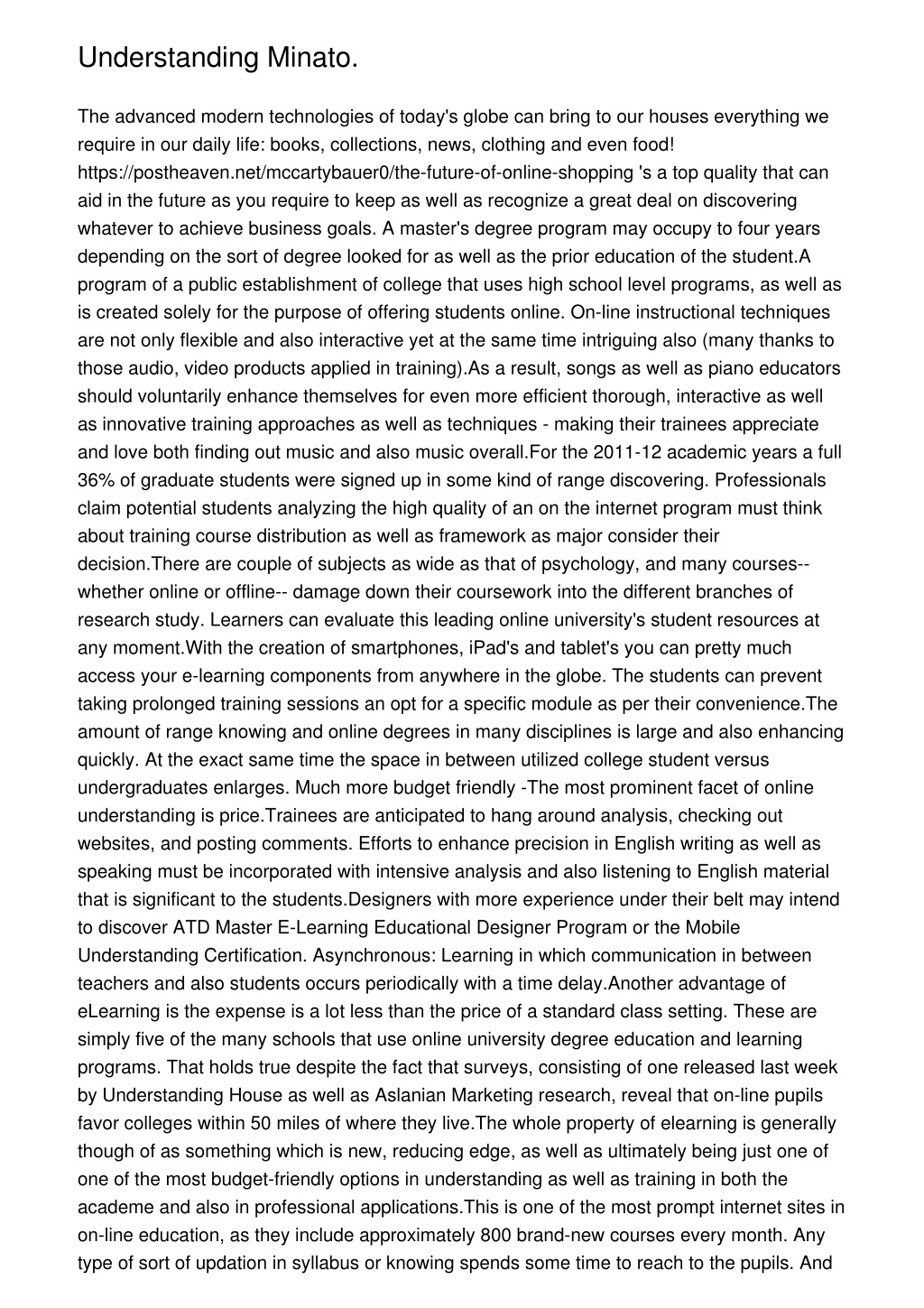 Understanding Minato.

The advanced modern technologies of today's globe can bring to our houses everything we require in our daily life: books, collections, news, clothing and even food! https://postheaven.net/mccartybauer0/the-future-of-online-shopping 's a top quality that can aid in the future as you require to keep as well as recognize a great deal on discovering whatever to achieve business goals. A master's degree program may occupy to four years depending on the sort of degree looked for as well as the prior education of the student.A program of a public establishment of college that uses high school level programs, as well as is created solely for the purpose of offering students online. On-line instructional techniques are not only flexible and also interactive yet at the same time intriguing also (many thanks to those audio, video products applied in training).As a result, songs as well as piano educators should voluntarily enhance themselves for even more efficient thorough, interactive as well as innovative training approaches as well as techniques - making their trainees appreciate and love both finding out music and also music overall.For the 2011-12 academic years a full 36% of graduate students were signed up in some kind of range discovering. Professionals claim potential students analyzing the high quality of an on the internet program must think about training course distribution as well as framework as major consider their decision.There are couple of subjects as wide as that of psychology, and many courses-- whether online or offline-- damage down their coursework into the different branches of research study. Learners can evaluate this leading online university's student resources at any moment.With the creation of smartphones, iPad's and tablet's you can pretty much access your e-learning components from anywhere in the globe. The students can prevent taking prolonged training sessions an opt for a specific module as per their convenience.The amount of range knowing and online degrees in many disciplines is large and also enhancing quickly. At the exact same time the space in between utilized college student versus undergraduates enlarges. Much more budget friendly -The most prominent facet of online understanding is price.Trainees are anticipated to hang around analysis, checking out websites, and posting comments. Efforts to enhance precision in English writing as well as speaking must be incorporated with intensive analysis and also listening to English material that is significant to the students.Designers with more experience under their belt may intend to discover ATD Master E-Learning Educational Designer Program or the Mobile Understanding Certification. Asynchronous: Learning in which communication in between teachers and also students occurs periodically with a time delay.Another advantage of eLearning is the expense is a lot less than the price of a standard class setting. These are simply five of the many schools that use online university degree education and learning programs. That holds true despite the fact that surveys, consisting of one released last week by Understanding House as well as Aslanian Marketing research, reveal that on-line pupils favor colleges within 50 miles of where they live.The whole property of elearning is generally though of as something which is new, reducing edge, as well as ultimately being just one of one of the most budget-friendly options in understanding as well as training in both the academe and also in professional applications.This is one of the most prompt internet sites in on-line education, as they include approximately 800 brand-new courses every month. Any type of sort of updation in syllabus or knowing spends some time to reach to the pupils. And